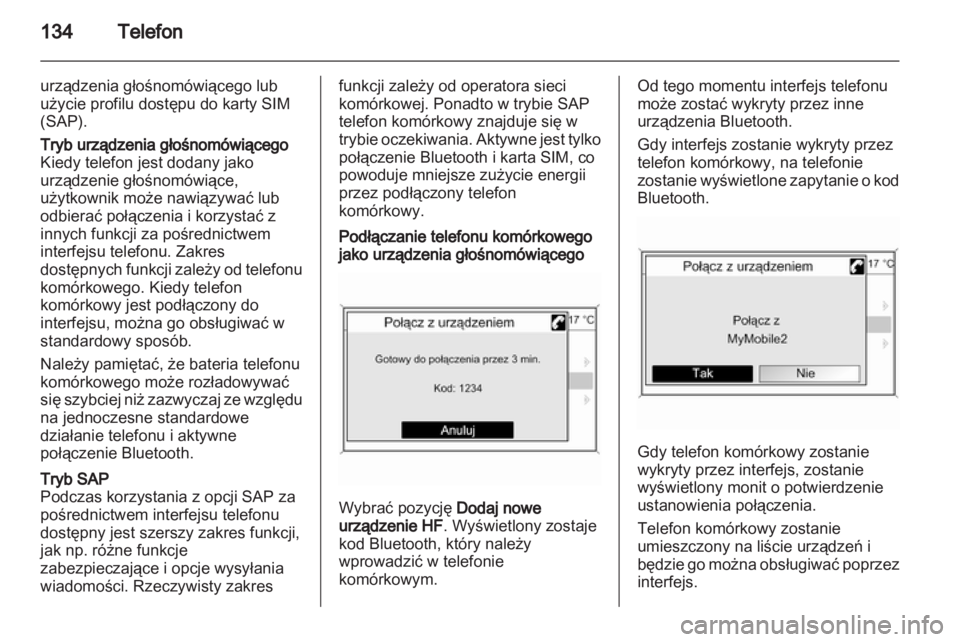 134 Telefon

urządzenia głośnomówiącego lub użycie profilu dostępu do karty SIM (SAP).

Tryb urządzenia głośnomówiącego
Kiedy telefon jest dodany jako urządzenie głośnomówiące, użytkownik może nawiązywać lub odbierać połączenia i korzystać z innych funkcji za pośrednictwem interfejsu telefonu. Zakres dostępnych funkcji zależy od telefonu komórkowego. Kiedy telefon komórkowy jest podłączony do interfejsu, można go obsługiwać w standardowy sposób.

Należy pamiętać, że bateria telefonu komórkowego może rozładowywać się szybciej niż zazwyczaj ze względu na jednoczesne standardowe działanie telefonu i aktywne połączenie Bluetooth.

Tryb SAP
Podczas korzystania z opcji SAP za pośrednictwem interfejsu telefonu dostępny jest szerszy zakres funkcji, jak np. różne funkcje zabezpieczające i opcje wysyłania wiadomości. Rzeczywisty zakres funkcji zależy od operatora sieci komórkowej. Ponadto w trybie SAP telefon komórkowy znajduje się w trybie oczekiwania. Aktywne jest tylko połączenie Bluetooth i karta SIM, co powoduje mniejsze zużycie energii przez podłączony telefon komórkowy.

Podłączanie telefonu komórkowego jako urządzenia głośnomówiącego

Połącz z urządzeniem
17 °C
Gotowy do połączenia przez 3 min.
Kod: 1234
Anuluj

Wybrać pozycję Dodaj nowe urządzenie HF. Wyświetlony zostaje kod Bluetooth, który należy wprowadzić w telefonie komórkowym.

Od tego momentu interfejs telefonu może zostać wykryty przez inne urządzenia Bluetooth.

Gdy interfejs zostanie wykryty przez telefon komórkowy, na telefonie zostanie wyświetlone zapytanie o kod Bluetooth.

Połącz z urządzeniem
17 °C
Połącz z
MyMobile2
Tak
Nie

Gdy telefon komórkowy zostanie wykryty przez interfejs, zostanie wyświetlony monit o potwierdzenie ustanowienia połączenia.

Telefon komórkowy zostanie umieszczony na liście urządzeń i będzie go można obsługiwać poprzez interfejs.

carmanualsonline.info